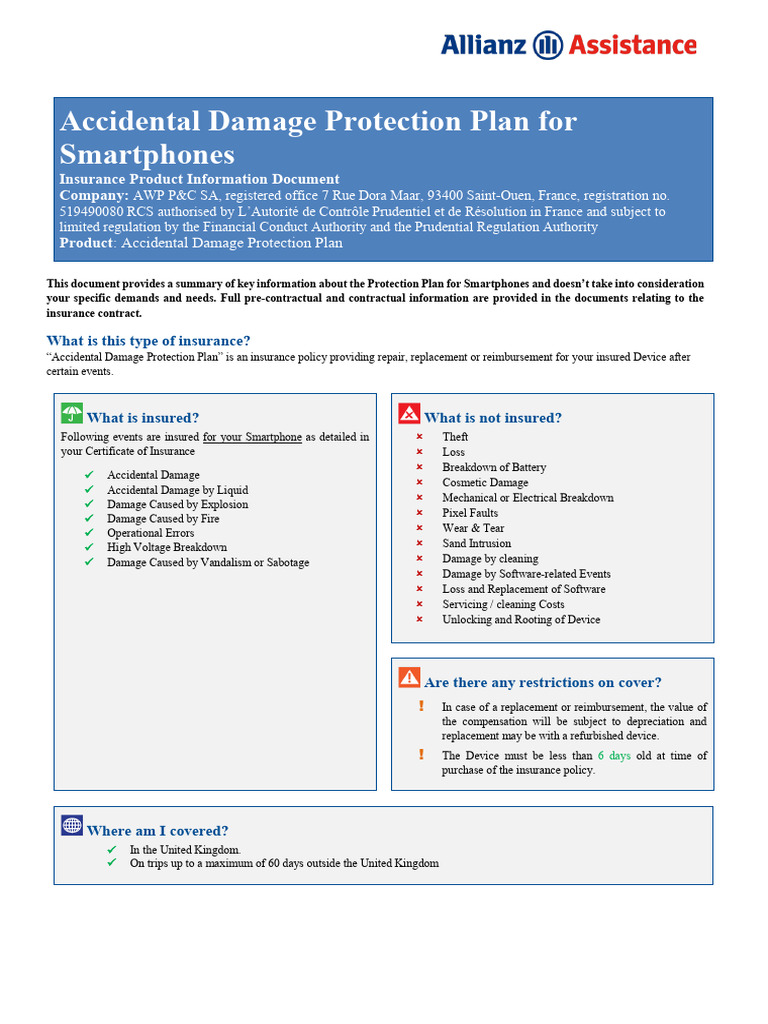 Allianz Assistance

Accidental Damage Protection Plan for Smartphones
Insurance Product Information Document
Company: AWP P&C SA, registered office 7 Rue Dora Maar, 93400 Saint-Ouen, France, registration no. 519490080 RCS authorised by L'Autorité de Contrôle Prudentiel et de Résolution in France and subject to limited regulation by the Financial Conduct Authority and the Prudential Regulation Authority
Product: Accidental Damage Protection Plan

This document provides a summary of key information about the Protection Plan for Smartphones and doesn't take into consideration your specific demands and needs. Full pre-contractual and contractual information are provided in the documents relating to the insurance contract.

What is this type of insurance?
"Accidental Damage Protection Plan" is an insurance policy providing repair, replacement or reimbursement for your insured Device after certain events.

What is insured?
Following events are insured for your Smartphone as detailed in your Certificate of Insurance
✓ Accidental Damage
✓ Accidental Damage by Liquid
✓ Damage Caused by Explosion
✓ Damage Caused by Fire
✓ Operational Errors
✓ High Voltage Breakdown
✓ Damage Caused by Vandalism or Sabotage

What is not insured?
× Theft
× Loss
× Breakdown of Battery
× Cosmetic Damage
× Mechanical or Electrical Breakdown
× Pixel Faults
× Wear & Tear
× Sand Intrusion
× Damage by cleaning
× Damage by Software-related Events
× Loss and Replacement of Software
× Servicing / cleaning Costs
× Unlocking and Rooting of Device

Are there any restrictions on cover?
! In case of a replacement or reimbursement, the value of the compensation will be subject to depreciation and replacement may be with a refurbished device.
! The Device must be less than 6 days old at time of purchase of the insurance policy.

Where am I covered?
✓ In the United Kingdom.
✓ On trips up to a maximum of 60 days outside the United Kingdom